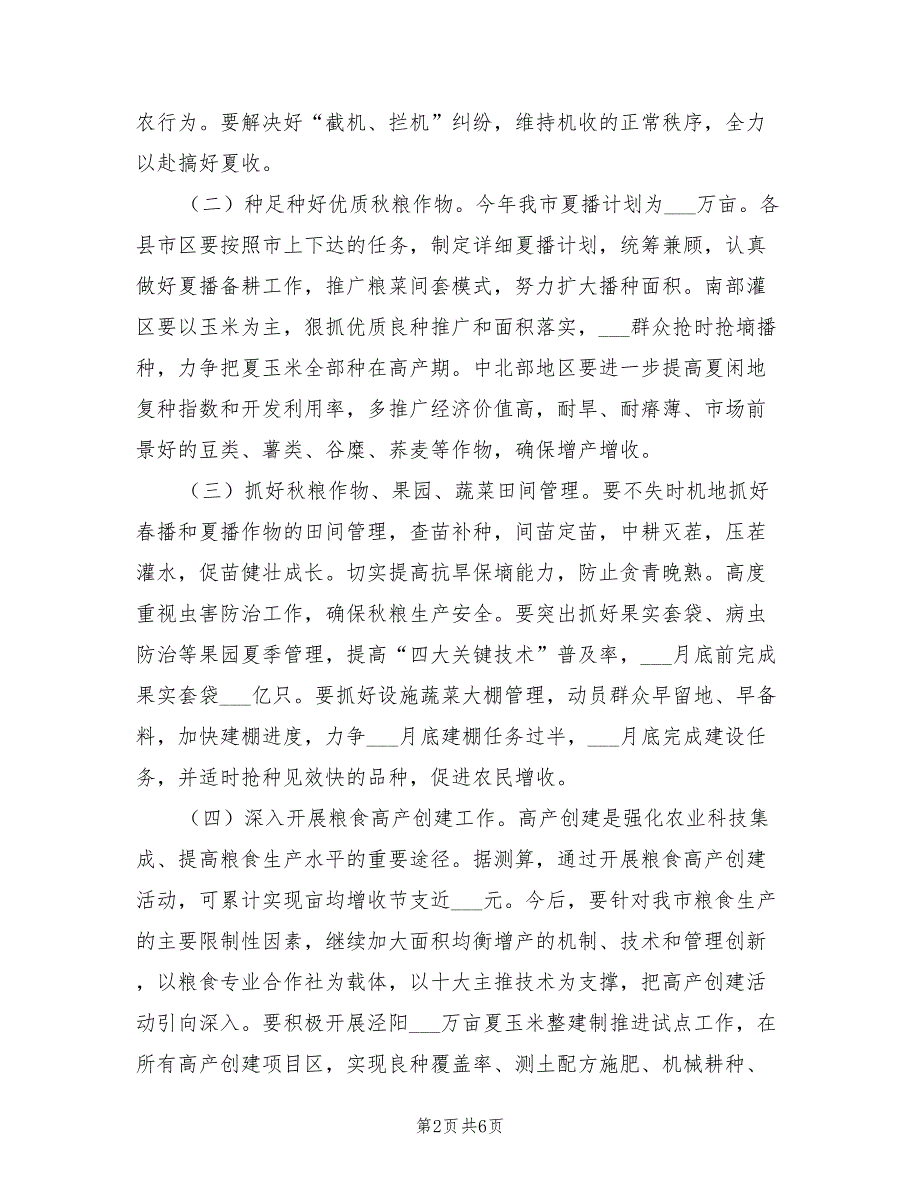 农行为。要解决好“截机、拦机”纠纷，维持机收的正常秩序，全力以赴搞好夏收。

（二）种足种好优质秋粮作物。今年我市夏播计划为___万亩。各县市区要按照市上下达的任务，制定详细夏播计划，统筹兼顾，认真做好夏播备耕工作，推广粮菜间套模式，努力扩大播种面积。南部灌区要以玉米为主，狠抓优质良种推广和面积落实，___群众抢时抢墒播种，力争把夏玉米全部种在高产期。中北部地区要进一步提高夏闲地复种指数和开发利用率，多推广经济价值高，耐旱、耐瘠薄、市场前景好的豆类、薯类、谷糜、荞麦等作物，确保增产增收。

（三）抓好秋粮作物、果园、蔬菜田间管理。要不失时机地抓好春播和夏播作物的田间管理，查苗补种，间苗定苗，中耕灭茬，压茬灌水，促苗健壮成长。切实提高抗旱保墒能力，防止贪青晚熟。高度重视虫害防治工作，确保秋粮生产安全。要突出抓好果实套袋、病虫防治等果园夏季管理，提高“四大关键技术”普及率，___月底前完成果实套袋___亿只。要抓好设施蔬菜大棚管理，动员群众早留地、早备料，加快建棚进度，力争___月底建棚任务过半，___月底完成建设任务，并适时抢种见效快的品种，促进农民增收。

（四）深入开展粮食高产创建工作。高产创建是强化农业科技集成、提高粮食生产水平的重要途径。据测算，通过开展粮食高产创建活动，可累计实现亩均增收节支近___元。今后，要针对我市粮食生产的主要限制性因素，继续加大面积均衡增产的机制、技术和管理创新，以粮食专业合作社为载体，以十大主推技术为支撑，把高产创建活动引向深入。要积极开展泾阳___万亩夏玉米整建制推进试点工作，在所有高产创建项目区，实现良种覆盖率、测土配方施肥、机械耕种、

第2页 共6页